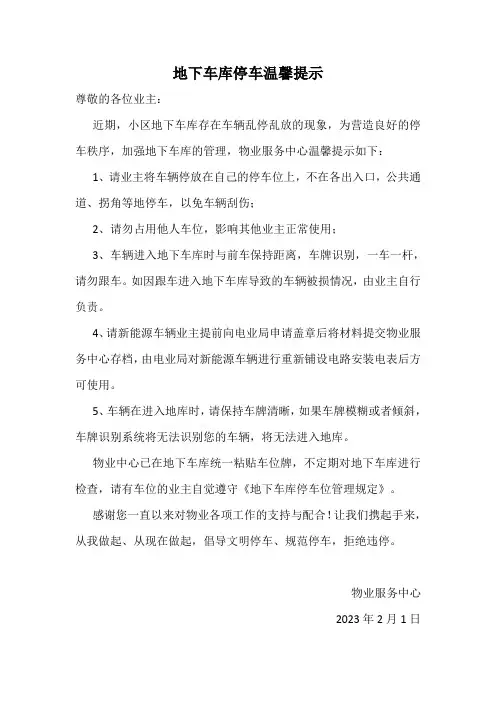 地下车库停车温馨提示

尊敬的各位业主：

近期，小区地下车库存在车辆乱停乱放的现象，为营造良好的停车秩序，加强地下车库的管理，物业服务中心温馨提示如下：

1、请业主将车辆停放在自己的停车位上，不在各出入口，公共通道、拐角等地停车，以免车辆刮伤；

2、请勿占用他人车位，影响其他业主正常使用；

3、车辆进入地下车库时与前车保持距离，车牌识别，一车一杆，请勿跟车。如因跟车进入地下车库导致的车辆被损情况，由业主自行负责。

4、请新能源车辆业主提前向电业局申请盖章后将材料提交物业服务中心存档，由电业局对新能源车辆进行重新铺设电路安装电表后方可使用。

5、车辆在进入地库时，请保持车牌清晰，如果车牌模糊或者倾斜，车牌识别系统将无法识别您的车辆，将无法进入地库。

物业中心已在地下车库统一粘贴车位牌，不定期对地下车库进行检查，请有车位的业主自觉遵守《地下车库停车位管理规定》。

感谢您一直以来对物业各项工作的支持与配合！让我们携起手来，从我做起、从现在做起，倡导文明停车、规范停车，拒绝违停。

物业服务中心

2023 年 2 月 1 日